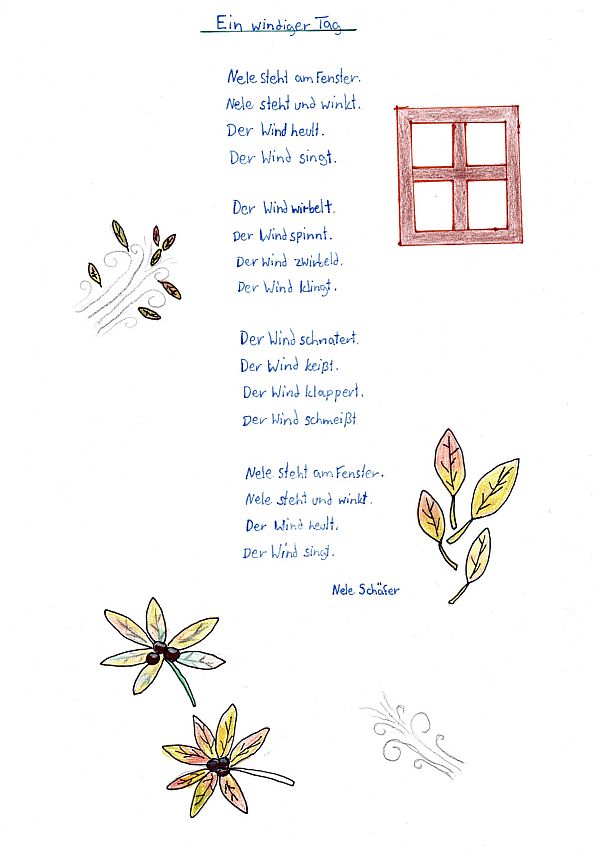 Ein windiger Tag

Nele steht am Fenster.
Nele steht und winkt.
Der Wind heult.
Der Wind singt.

Der Wind wirbelt.
Der Wind spinnt.
Der Wind zwirbeld.
Der Wind klingt.

Der Wind schnatert.
Der Wind keißt.
Der Wind klappert.
Der Wind schmeißt

Nele steht am Fenster.
Nele steht und winkt.
Der Wind heult.
Der Wind singt.

Nele Schäfer